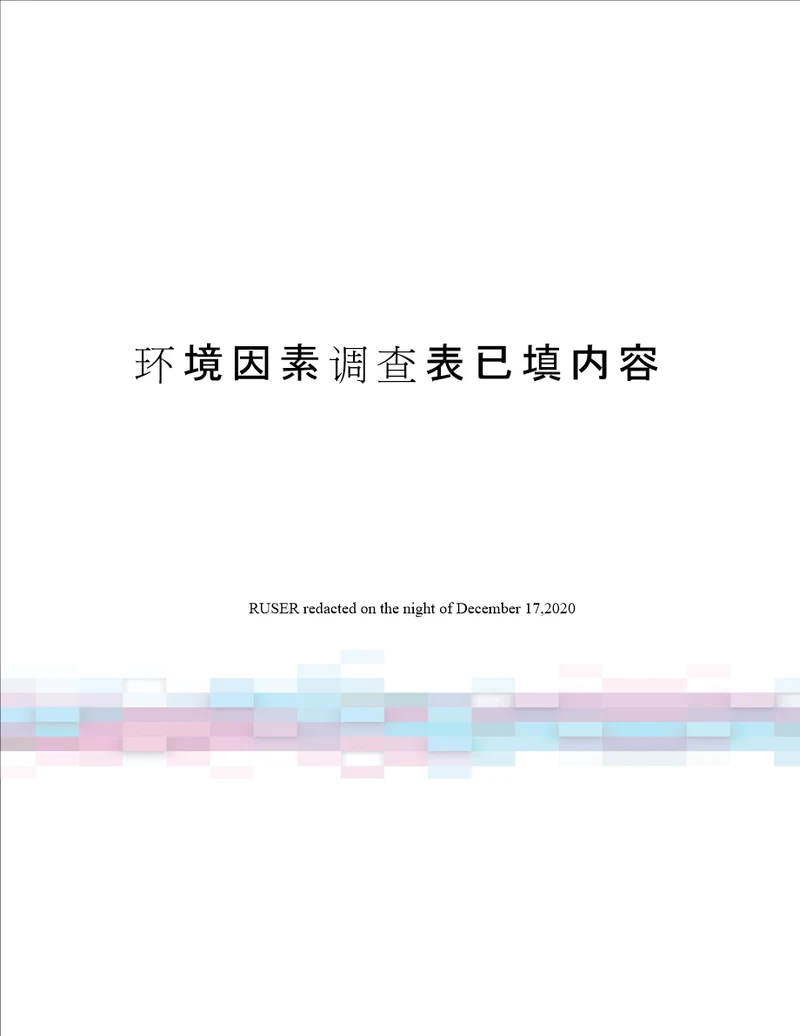 环境因素调查表已填内容

RUSER redacted on the night of December 17,2020